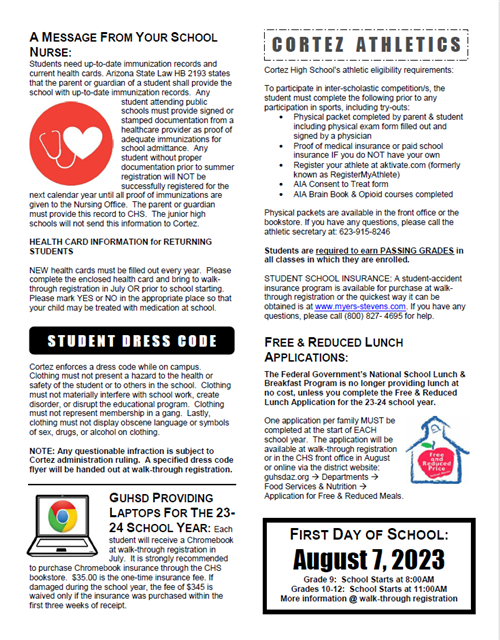 A MESSAGE FROM YOUR SCHOOL NURSE:

Students need up-to-date immunization records and current health cards. Arizona State Law HB 2193 states that the parent or guardian of a student shall provide the school with up-to-date immunization records. Any student attending public schools must provide signed or stamped documentation from a healthcare provider as proof of adequate immunizations for school admittance. Any student without proper documentation prior to summer registration will NOT be successfully registered for the next calendar year until all proof of immunizations are given to the Nursing Office. The parent or guardian must provide this record to CHS. The junior high schools will not send this information to Cortez.

HEALTH CARD INFORMATION for RETURNING STUDENTS

NEW health cards must be filled out every year. Please complete the enclosed health card and bring to walk-through registration in July OR prior to school starting. Please mark YES or NO in the appropriate place so that your child may be treated with medication at school.

STUDENT DRESS CODE

Cortez enforces a dress code while on campus. Clothing must not present a hazard to the health or safety of the student or to others in the school. Clothing must not materially interfere with school work, create disorder, or disrupt the educational program. Clothing must not represent membership in a gang. Lastly, clothing must not display obscene language or symbols of sex, drugs, or alcohol on clothing.

NOTE: Any questionable infraction is subject to Cortez administration ruling. A specified dress code flyer will be handed out at walk-through registration.

GUHSD PROVIDING LAPTOPS FOR THE 23-24 SCHOOL YEAR: Each student will receive a Chromebook at walk-through registration in July. It is strongly recommended to purchase Chromebook insurance through the CHS bookstore. $35.00 is the one-time insurance fee. If damaged during the school year, the fee of $345 is waived only if the insurance was purchased within the first three weeks of receipt.

CORTEZ ATHLETICS

Cortez High School's athletic eligibility requirements:

To participate in inter-scholastic competition/s, the student must complete the following prior to any participation in sports, including try-outs:
• Physical packet completed by parent & student including physical exam form filled out and signed by a physician
• Proof of medical insurance or paid school insurance IF you do NOT have your own
• Register your athlete at aktivate.com (formerly known as RegisterMyAthlete)
• AIA Consent to Treat form
• AIA Brain Book & Opioid courses completed

Physical packets are available in the front office or the bookstore. If you have any questions, please call the athletic secretary at: 623-915-8246

Students are required to earn PASSING GRADES in all classes in which they are enrolled.

STUDENT SCHOOL INSURANCE: A student-accident insurance program is available for purchase at walk-through registration or the quickest way it can be obtained is at www.myers-stevens.com. If you have any questions, please call (800) 827- 4695 for help.

FREE & REDUCED LUNCH APPLICATIONS:

The Federal Government's National School Lunch & Breakfast Program is no longer providing lunch at no cost, unless you complete the Free & Reduced Lunch Application for the 23-24 school year.

One application per family MUST be completed at the start of EACH school year. The application will be available at walk-through registration or in the CHS front office in August or online via the district website: guhsdaz.org → Departments → Food Services & Nutrition → Application for Free & Reduced Meals.

Free and Reduced Price

FIRST DAY OF SCHOOL:
August 7, 2023
Grade 9: School Starts at 8:00AM
Grades 10-12: School Starts at 11:00AM
More information @ walk-through registration